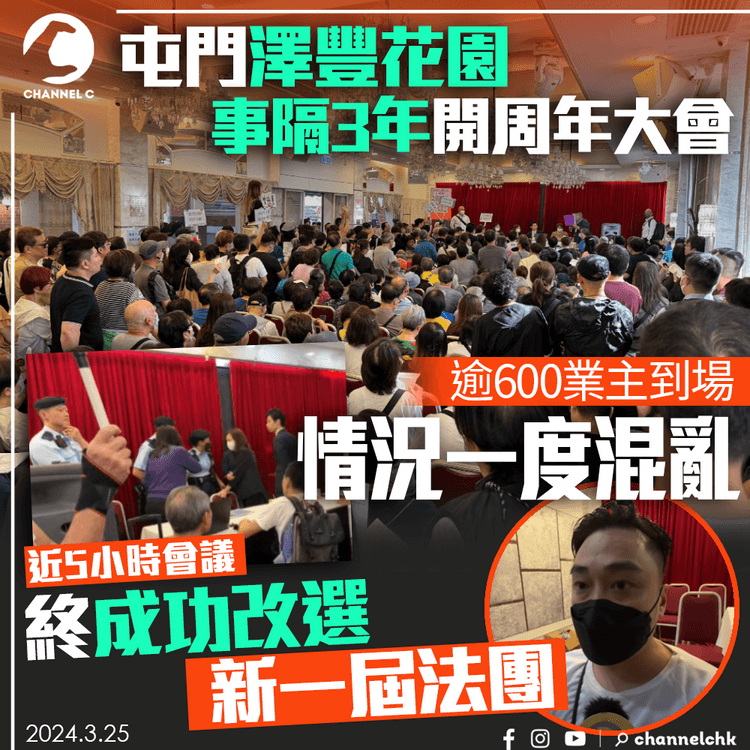 CHANNEL C

屯門澤豐花園
事隔3年開周年大會

逾600業主到場
情況一度混亂

近5小時會議
終成功改選
新一屆法團

2024.3.25

channelchk